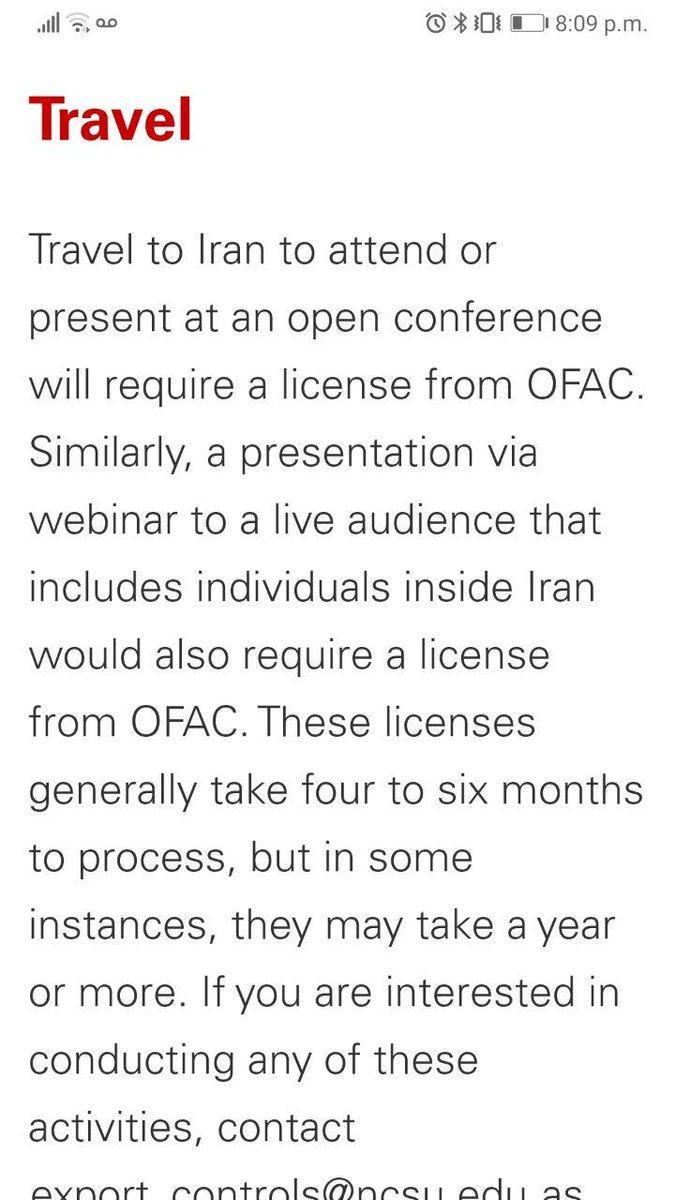 8:09 p.m.

Travel

Travel to Iran to attend or present at an open conference will require a license from OFAC. Similarly, a presentation via webinar to a live audience that includes individuals inside Iran would also require a license from OFAC. These licenses generally take four to six months to process, but in some instances, they may take a year or more. If you are interested in conducting any of these activities, contact export_controls@ncsu.edu as